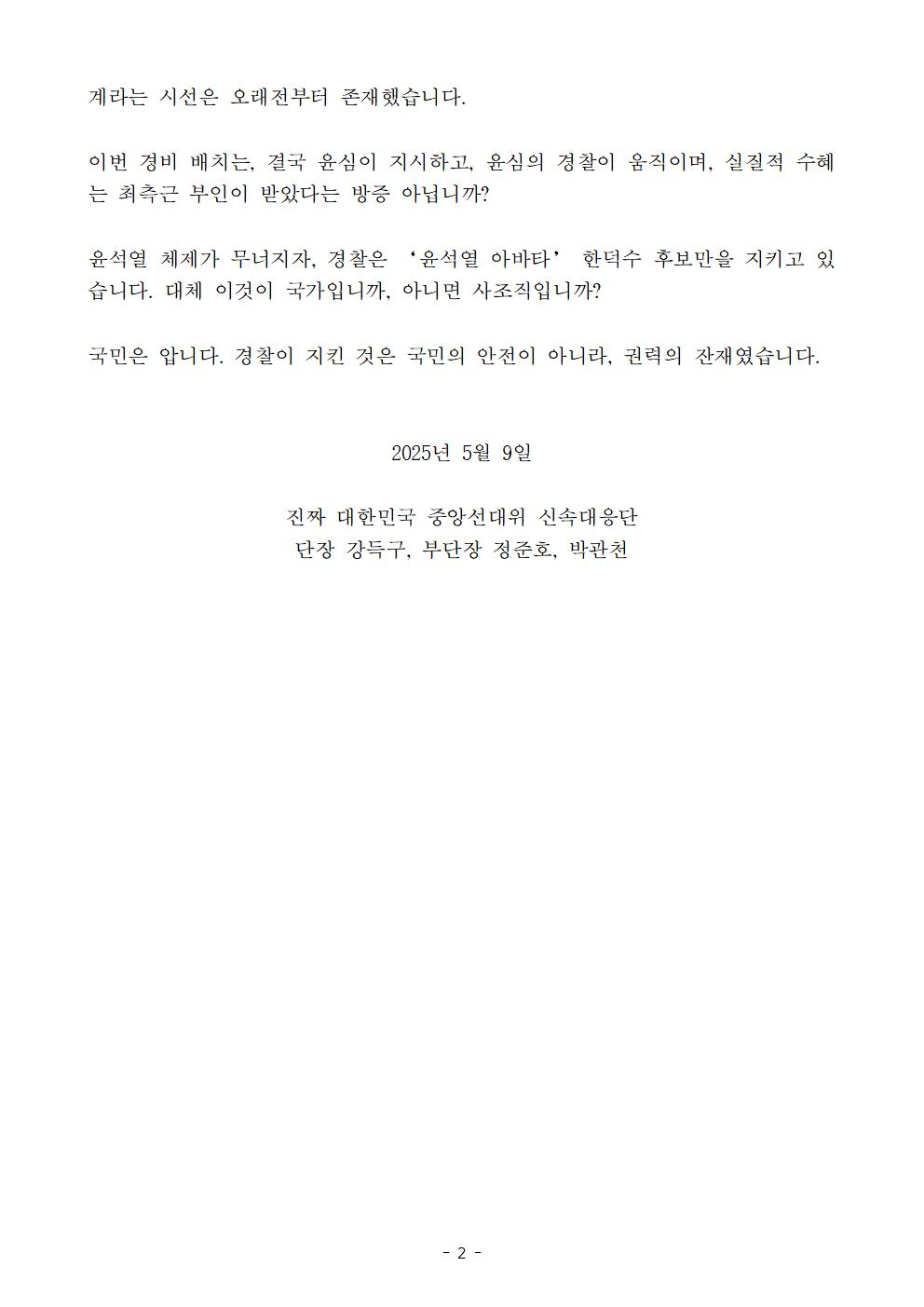 계라는 시선은 오래전부터 존재했습니다.

이번 경비 배치는, 결국 윤심이 지시하고, 윤심의 경찰이 움직이며, 실질적 수혜는 최측근 부인이 받았다는 방증 아닙니까?

윤석열 체제가 무너지자, 경찰은 ‘윤석열 아바타’ 한덕수 후보만을 지키고 있습니다. 대체 이것이 국가입니까, 아니면 사조직입니까?

국민은 압니다. 경찰이 지킨 것은 국민의 안전이 아니라, 권력의 잔재였습니다.

2025년 5월 9일

진짜 대한민국 중앙선대위 신속대응단
단장 강득구, 부단장 정준호, 박관천

- 2 -